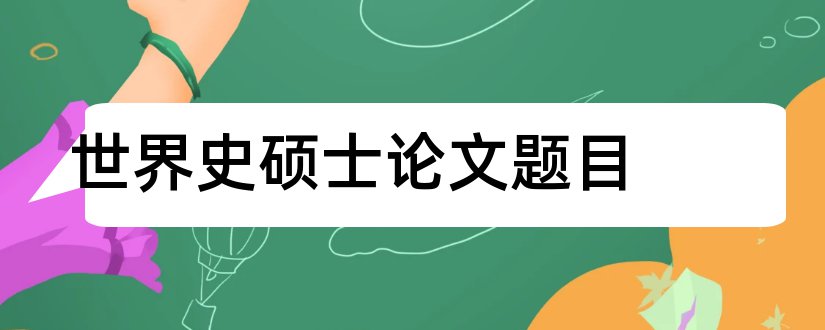 世界史硕士论文题目